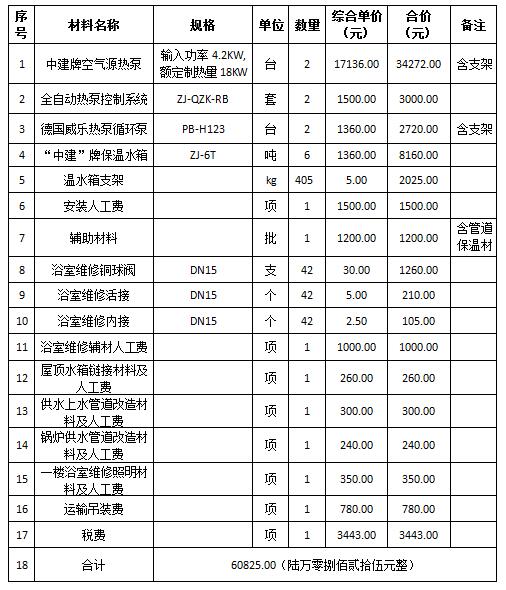 | 序号 | 材料名称 | 规格 | 单位 | 数量 | 综合单价（元） | 合价（元） | 备注 |
|---|---|---|---|---|---|---|---|
| 1 | 中建牌空气源热泵 | 输入功率 4.2KW, 额定制热量 18KW | 台 | 2 | 17136.00 | 34272.00 | 含支架 |
| 2 | 全自动热泵控制系统 | ZJ-QZK-RB | 套 | 2 | 1500.00 | 3000.00 | |
| 3 | 德国威乐热泵循环泵 | PB-H123 | 台 | 2 | 1360.00 | 2720.00 | 含支架 |
| 4 | “中建”牌保温水箱 | ZJ-6T | 吨 | 6 | 1360.00 | 8160.00 | |
| 5 | 温水箱支架 | | kg | 405 | 5.00 | 2025.00 | |
| 6 | 安装人工费 | | 项 | 1 | 1500.00 | 1500.00 | |
| 7 | 辅助材料 | | 批 | 1 | 1200.00 | 1200.00 | 含管道保温材 |
| 8 | 浴室维修铜球阀 | DN15 | 支 | 42 | 30.00 | 1260.00 | |
| 9 | 浴室维修活接 | DN15 | 个 | 42 | 5.00 | 210.00 | |
| 10 | 浴室维修内接 | DN15 | 个 | 42 | 2.50 | 105.00 | |
| 11 | 浴室维修辅材人工费 | | 项 | 1 | 1000.00 | 1000.00 | |
| 12 | 屋顶水箱链接材料及人工费 | | 项 | 1 | 260.00 | 260.00 | |
| 13 | 供水上水管道改造材料及人工费 | | 项 | 1 | 300.00 | 300.00 | |
| 14 | 锅炉供水管道改造材料及人工费 | | 项 | 1 | 240.00 | 240.00 | |
| 15 | 一楼浴室维修照明材料及人工费 | | 项 | 1 | 350.00 | 350.00 | |
| 16 | 运输吊装费 | | 项 | 1 | 780.00 | 780.00 | |
| 17 | 税费 | | 项 | 1 | 3443.00 | 3443.00 | |
| 18 | 合计 | 60825.00（陆万零捌佰贰拾伍元整） | | | | | |